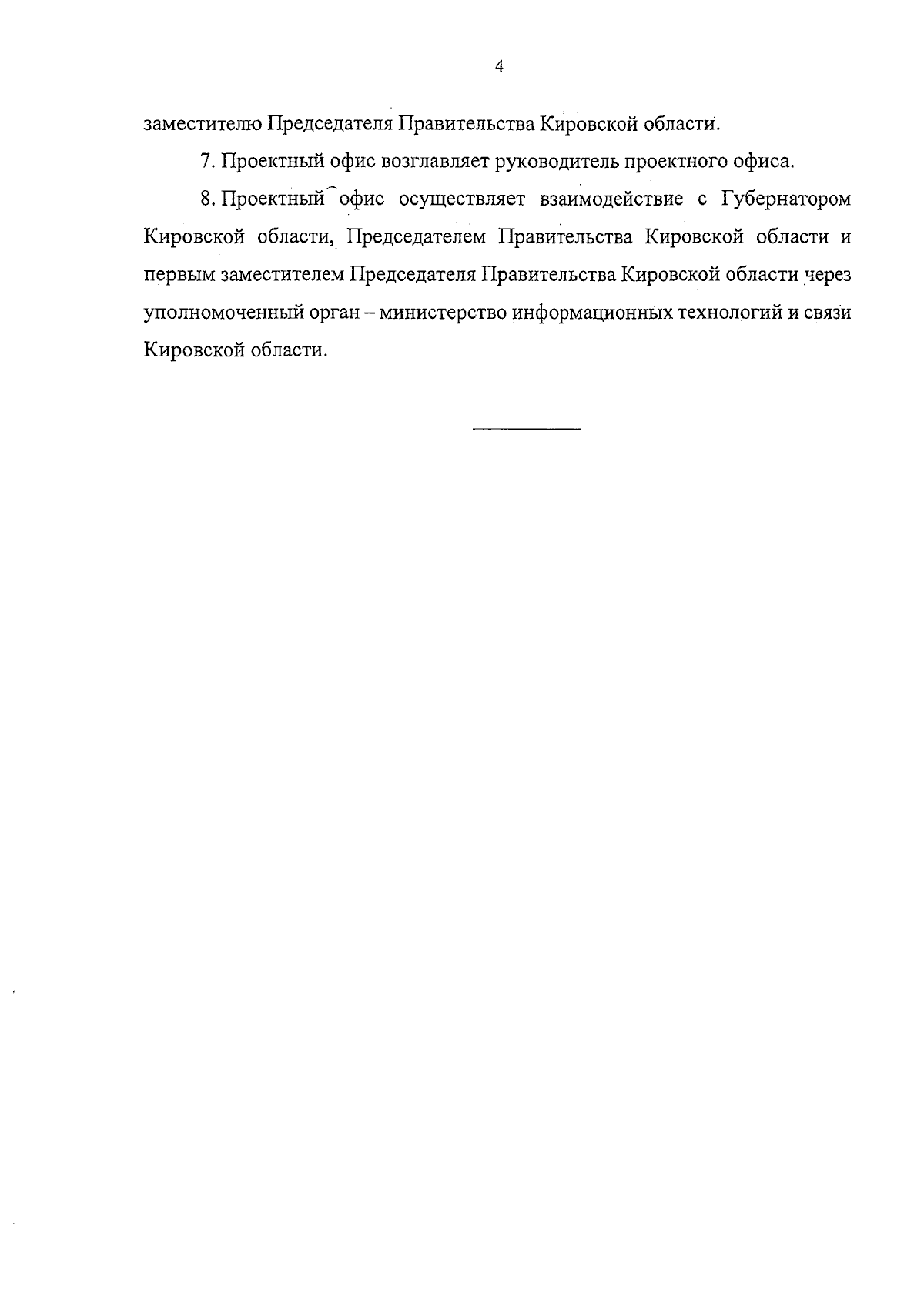 4

заместителю Председателя Правительства Кировской области.

7. Проектный офис возглавляет руководитель проектного офиса.

8. Проектный офис осуществляет взаимодействие с Губернатором Кировской области, Председателем Правительства Кировской области и первым заместителем Председателя Правительства Кировской области через уполномоченный орган – министерство информационных технологий и связи Кировской области.